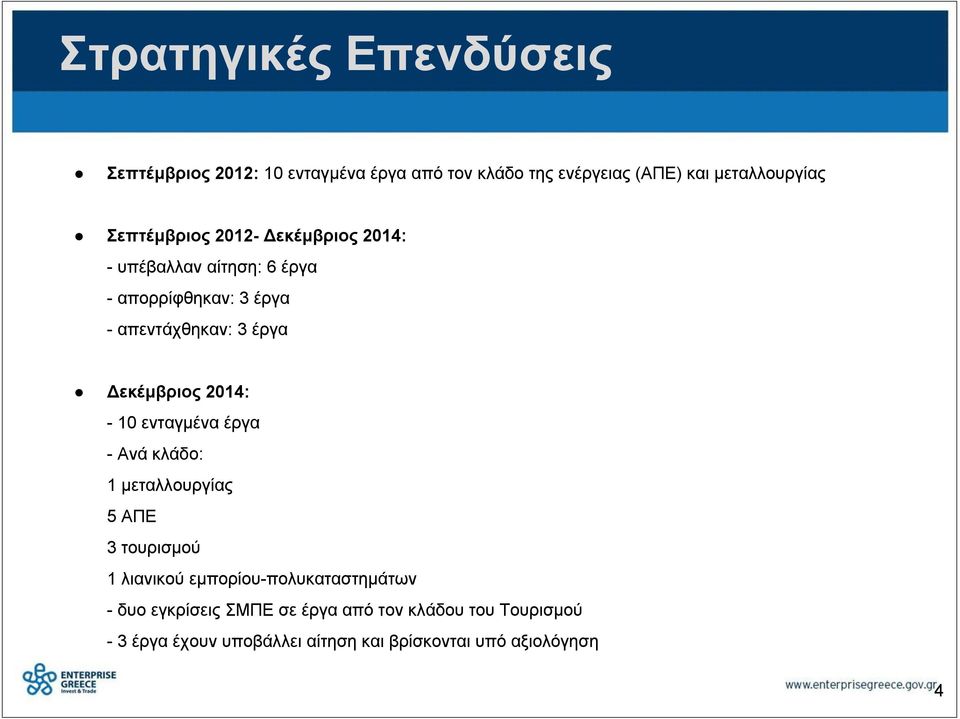 Στρατηγικές Επενδύσεις

● Σεπτέμβριος 2012: 10 ενταγμένα έργα από τον κλάδο της ενέργειας (ΑΠΕ) και μεταλλουργίας

● Σεπτέμβριος 2012- Δεκέμβριος 2014:
- υπέβαλλαν αίτηση: 6 έργα
- απορρίφθηκαν: 3 έργα
- απεντάχθηκαν: 3 έργα

● Δεκέμβριος 2014:
- 10 ενταγμένα έργα
- Ανά κλάδο:
1 μεταλλουργίας
5 ΑΠΕ
3 τουρισμού
1 λιανικού εμπορίου-πολυκαταστημάτων
- δυο εγκρίσεις ΣΜΠΕ σε έργα από τον κλάδου του Τουρισμού
- 3 έργα έχουν υποβάλλει αίτηση και βρίσκονται υπό αξιολόγηση

ENTERPRISE GREECE Invest & Trade

www.enterprisegreece.gov.gr

4